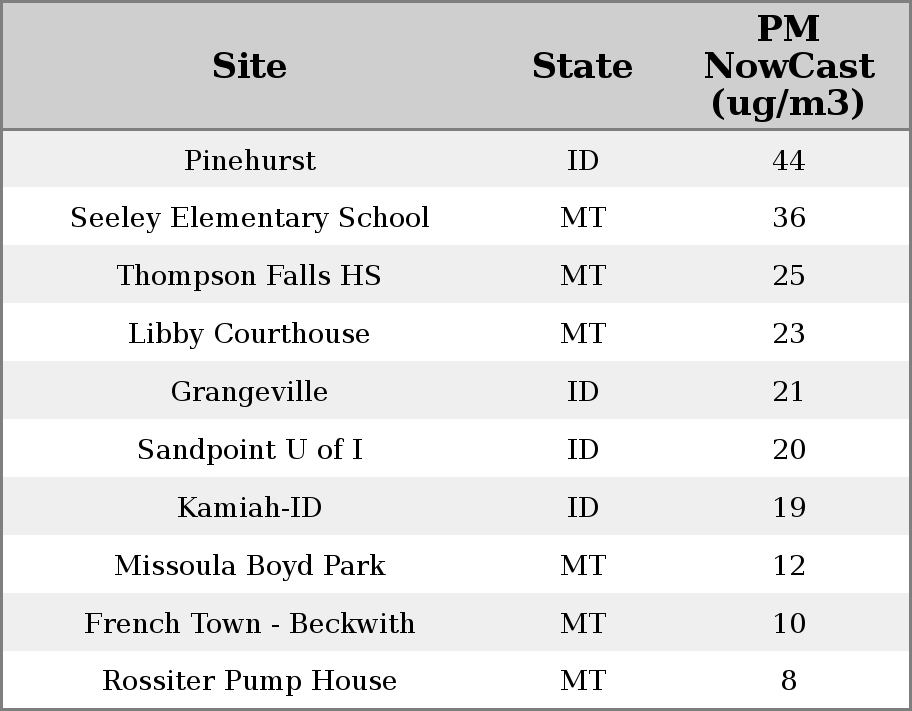 | Site | State | PM NowCast (ug/m3) |
|---|---|---|
| Pinehurst | ID | 44 |
| Seeley Elementary School | MT | 36 |
| Thompson Falls HS | MT | 25 |
| Libby Courthouse | MT | 23 |
| Grangeville | ID | 21 |
| Sandpoint U of I | ID | 20 |
| Kamiah-ID | ID | 19 |
| Missoula Boyd Park | MT | 12 |
| French Town - Beckwith | MT | 10 |
| Rossiter Pump House | MT | 8 |